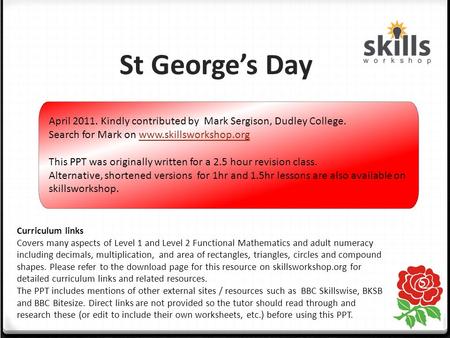 skills
workshop

St George's Day

April 2011. Kindly contributed by Mark Sergison, Dudley College.
Search for Mark on www.skillsworkshop.org

This PPT was originally written for a 2.5 hour revision class.
Alternative, shortened versions for 1hr and 1.5hr lessons are also available on skillsworkshop.

Curriculum links
Covers many aspects of Level 1 and Level 2 Functional Mathematics and adult numeracy including decimals, multiplication, and area of rectangles, triangles, circles and compound shapes. Please refer to the download page for this resource on skillsworkshop.org for detailed curriculum links and related resources.
The PPT includes mentions of other external sites / resources such as BBC Skillswise, BKSB and BBC Bitesize. Direct links are not provided so the tutor should read through and research these (or edit to include their own worksheets, etc.) before using this PPT.